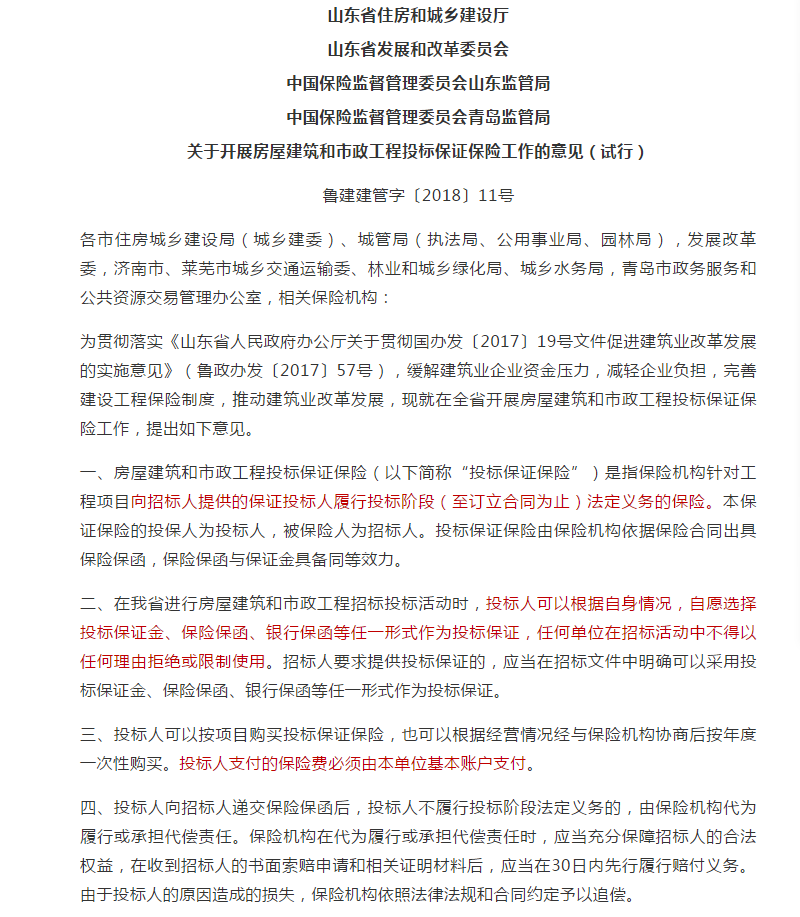 山东省住房和城乡建设厅

山东省发展和改革委员会

中国保险监督管理委员会山东监管局

中国保险监督管理委员会青岛监管局

关于开展房屋建筑和市政工程投标保证保险工作的意见（试行）

鲁建建管字〔2018〕11号

各市住房城乡建设局（城乡建委）、城管局（执法局、公用事业局、园林局），发展改革委，济南市、莱芜市城乡交通运输委、林业和城乡绿化局、城乡水务局，青岛市政务服务和公共资源交易管理办公室，相关保险机构：

为贯彻落实《山东省人民政府办公厅关于贯彻国办发〔2017〕19号文件促进建筑业改革发展的实施意见》（鲁政办发〔2017〕57号），缓解建筑业企业资金压力，减轻企业负担，完善建设工程保险制度，推动建筑业改革发展，现就在全省开展房屋建筑和市政工程投标保证保险工作，提出如下意见。

一、房屋建筑和市政工程投标保证保险（以下简称“投标保证保险”）是指保险机构针对工程项目向招标人提供的保证投标人履行投标阶段（至订立合同为止）法定义务的保险。本保证保险的投保人为投标人，被保险人为招标人。投标保证保险由保险机构依据保险合同出具保险保函，保险保函与保证金具备同等效力。

二、在我省进行房屋建筑和市政工程招标投标活动时，投标人可以根据自身情况，自愿选择投标保证金、保险保函、银行保函等任一形式作为投标保证，任何单位在招标活动中不得以任何理由拒绝或限制使用。招标人要求提供投标保证的，应当在招标文件中明确可以采用投标保证金、保险保函、银行保函等任一形式作为投标保证。

三、投标人可以按项目购买投标保证保险，也可以根据经营情况经与保险机构协商后按年度一次性购买。投标人支付的保险费必须由本单位基本账户支付。

四、投标人向招标人递交保险保函后，投标人不履行投标阶段法定义务的，由保险机构代为履行或承担代偿责任。保险机构在代为履行或承担代偿责任时，应当充分保障招标人的合法权益，在收到招标人的书面索赔申请和相关证明材料后，应当在30日内先行履行赔付义务。由于投标人的原因造成的损失，保险机构依照法律法规和合同约定予以追偿。